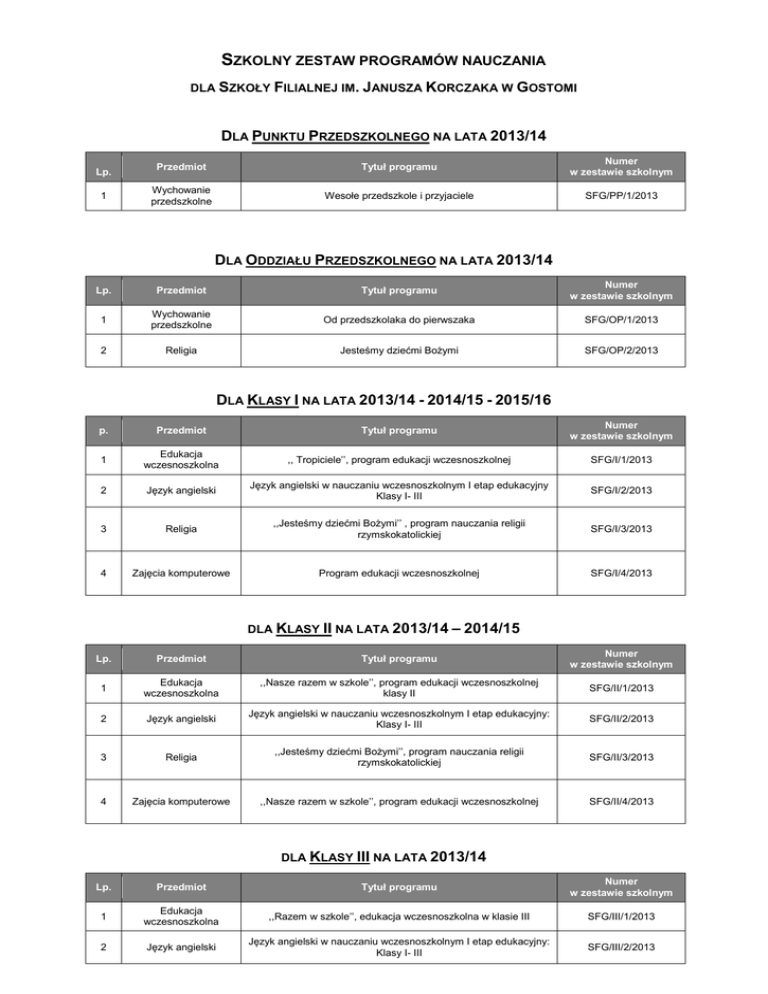 SZKOLNY ZESTAW PROGRAMÓW NAUCZANIA

DLA SZKOŁY FILIALNEJ IM. JANUSZA KORCZAKA W GOSTOMI

DLA PUNKTU PRZEDSZKOLNEGO NA LATA 2013/14

| Lp. | Przedmiot | Tytuł programu | Numer w zestawie szkolnym |
|---|---|---|---|
| 1 | Wychowanie przedszkolne | Wesołe przedszkole i przyjaciele | SFG/PP/1/2013 |

DLA ODDZIAŁU PRZEDSZKOLNEGO NA LATA 2013/14

| Lp. | Przedmiot | Tytuł programu | Numer w zestawie szkolnym |
|---|---|---|---|
| 1 | Wychowanie przedszkolne | Od przedszkolaka do pierwszaka | SFG/OP/1/2013 |
| 2 | Religia | Jesteśmy dziećmi Bożymi | SFG/OP/2/2013 |

DLA KLASY I NA LATA 2013/14 - 2014/15 - 2015/16

| p. | Przedmiot | Tytuł programu | Numer w zestawie szkolnym |
|---|---|---|---|
| 1 | Edukacja wczesnoszkolna | ,, Tropiciele'', program edukacji wczesnoszkolnej | SFG/I/1/2013 |
| 2 | Język angielski | Język angielski w nauczaniu wczesnoszkolnym I etap edukacyjny Klasy I- III | SFG/I/2/2013 |
| 3 | Religia | ,,Jesteśmy dziećmi Bożymi'' , program nauczania religii rzymskokatolickiej | SFG/I/3/2013 |
| 4 | Zajęcia komputerowe | Program edukacji wczesnoszkolnej | SFG/I/4/2013 |

DLA KLASY II NA LATA 2013/14 – 2014/15

| Lp. | Przedmiot | Tytuł programu | Numer w zestawie szkolnym |
|---|---|---|---|
| 1 | Edukacja wczesnoszkolna | ,,Nasze razem w szkole'', program edukacji wczesnoszkolnej klasy II | SFG/II/1/2013 |
| 2 | Język angielski | Język angielski w nauczaniu wczesnoszkolnym I etap edukacyjny: Klasy I- III | SFG/II/2/2013 |
| 3 | Religia | ,,Jesteśmy dziećmi Bożymi'', program nauczania religii rzymskokatolickiej | SFG/II/3/2013 |
| 4 | Zajęcia komputerowe | ,,Nasze razem w szkole'', program edukacji wczesnoszkolnej | SFG/II/4/2013 |

DLA KLASY III NA LATA 2013/14

| Lp. | Przedmiot | Tytuł programu | Numer w zestawie szkolnym |
|---|---|---|---|
| 1 | Edukacja wczesnoszkolna | ,,Razem w szkole'', edukacja wczesnoszkolna w klasie III | SFG/III/1/2013 |
| 2 | Język angielski | Język angielski w nauczaniu wczesnoszkolnym I etap edukacyjny: Klasy I- III | SFG/III/2/2013 |